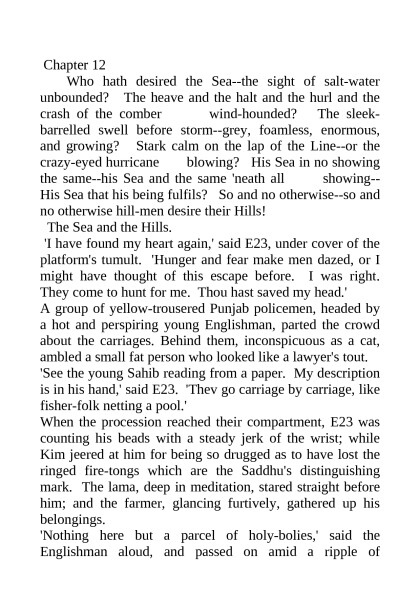 Chapter 12

Who hath desired the Sea--the sight of salt-water unbounded? The heave and the halt and the hurl and the crash of the comber wind-hounded? The sleek-barrelled swell before storm--grey, foamless, enormous, and growing? Stark calm on the lap of the Line--or the crazy-eyed hurricane blowing? His Sea in no showing the same--his Sea and the same 'neath all showing--His Sea that his being fulfils? So and no otherwise--so and no otherwise hill-men desire their Hills!

The Sea and the Hills.

'I have found my heart again,' said E23, under cover of the platform's tumult. 'Hunger and fear make men dazed, or I might have thought of this escape before. I was right. They come to hunt for me. Thou hast saved my head.'

A group of yellow-trousered Punjab policemen, headed by a hot and perspiring young Englishman, parted the crowd about the carriages. Behind them, inconspicuous as a cat, ambled a small fat person who looked like a lawyer's tout.

'See the young Sahib reading from a paper. My description is in his hand,' said E23. 'Thev go carriage by carriage, like fisher-folk netting a pool.'

When the procession reached their compartment, E23 was counting his beads with a steady jerk of the wrist; while Kim jeered at him for being so drugged as to have lost the ringed fire-tongs which are the Saddhu's distinguishing mark. The lama, deep in meditation, stared straight before him; and the farmer, glancing furtively, gathered up his belongings.

'Nothing here but a parcel of holy-bolies,' said the Englishman aloud, and passed on amid a ripple of